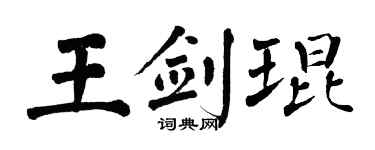 王剑琨
词典网